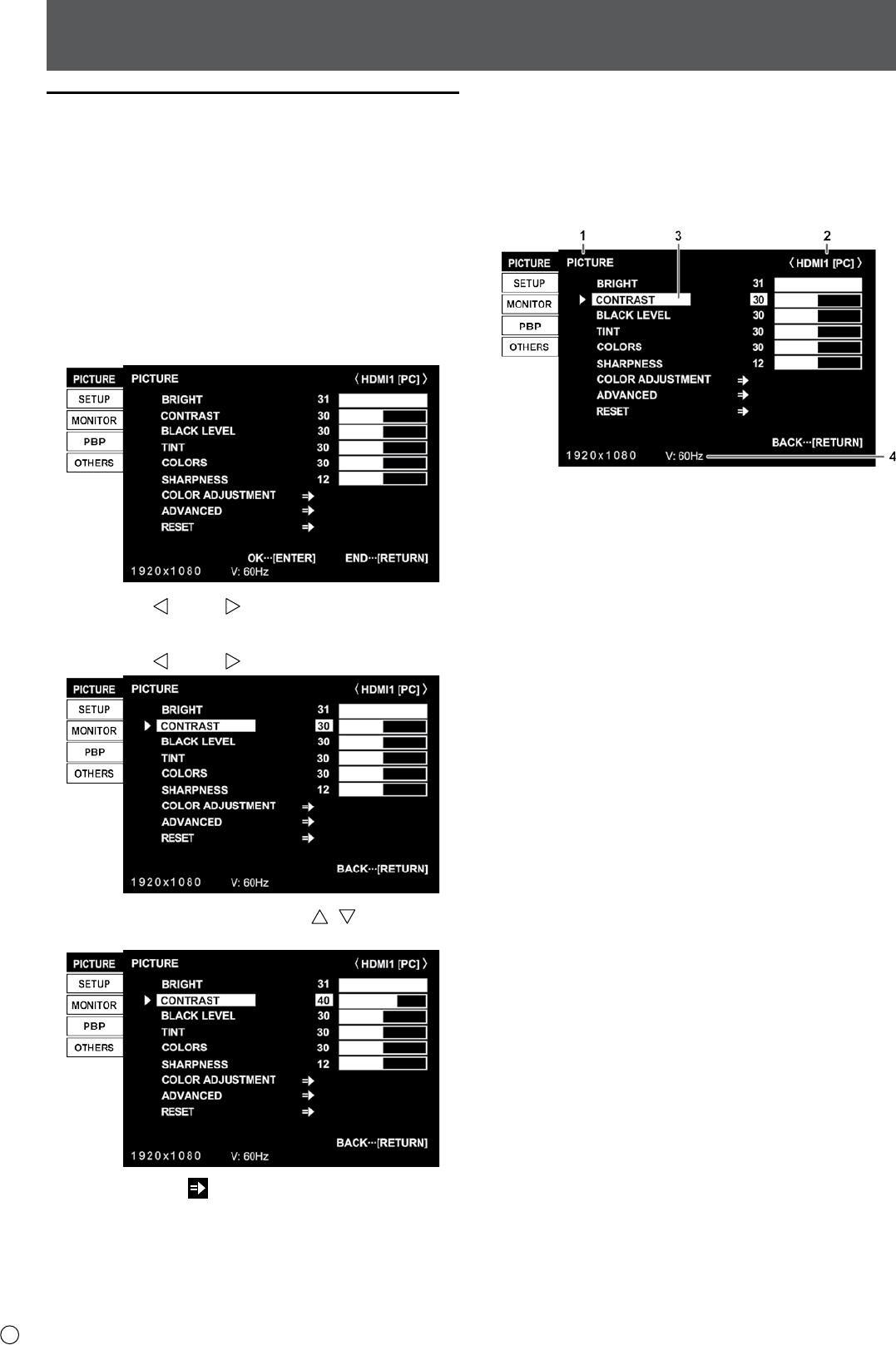 PICTURE
SETUP
MONITOR
PBP
OTHERS
PICTURE 〈 HDMI1 [PC] 〉
BRIGHT 31
CONTRAST 30
BLACK LEVEL 30
TINT 30
COLORS 30
SHARPNESS 12
COLOR ADJUSTMENT
ADVANCED
RESET
OK···[ENTER] END···[RETURN]
1920x1080 V: 60Hz

PICTURE
SETUP
MONITOR
PBP
OTHERS
PICTURE 〈 HDMI1 [PC] 〉
BRIGHT 31
CONTRAST 30
BLACK LEVEL 30
TINT 30
COLORS 30
SHARPNESS 12
COLOR ADJUSTMENT
ADVANCED
RESET
BACK···[RETURN]
1920x1080 V: 60Hz

PICTURE
SETUP
MONITOR
PBP
OTHERS
PICTURE 〈 HDMI1 [PC] 〉
BRIGHT 31
CONTRAST 40
BLACK LEVEL 30
TINT 30
COLORS 30
SHARPNESS 12
COLOR ADJUSTMENT
ADVANCED
RESET
BACK···[RETURN]
1920x1080 V: 60Hz

1 3 2
PICTURE
SETUP
MONITOR
PBP
OTHERS
PICTURE 〈 HDMI1 [PC] 〉
BRIGHT 31
CONTRAST 30
BLACK LEVEL 30
TINT 30
COLORS 30
SHARPNESS 12
COLOR ADJUSTMENT
ADVANCED
RESET
BACK···[RETURN]
1920x1080 V: 60Hz
4